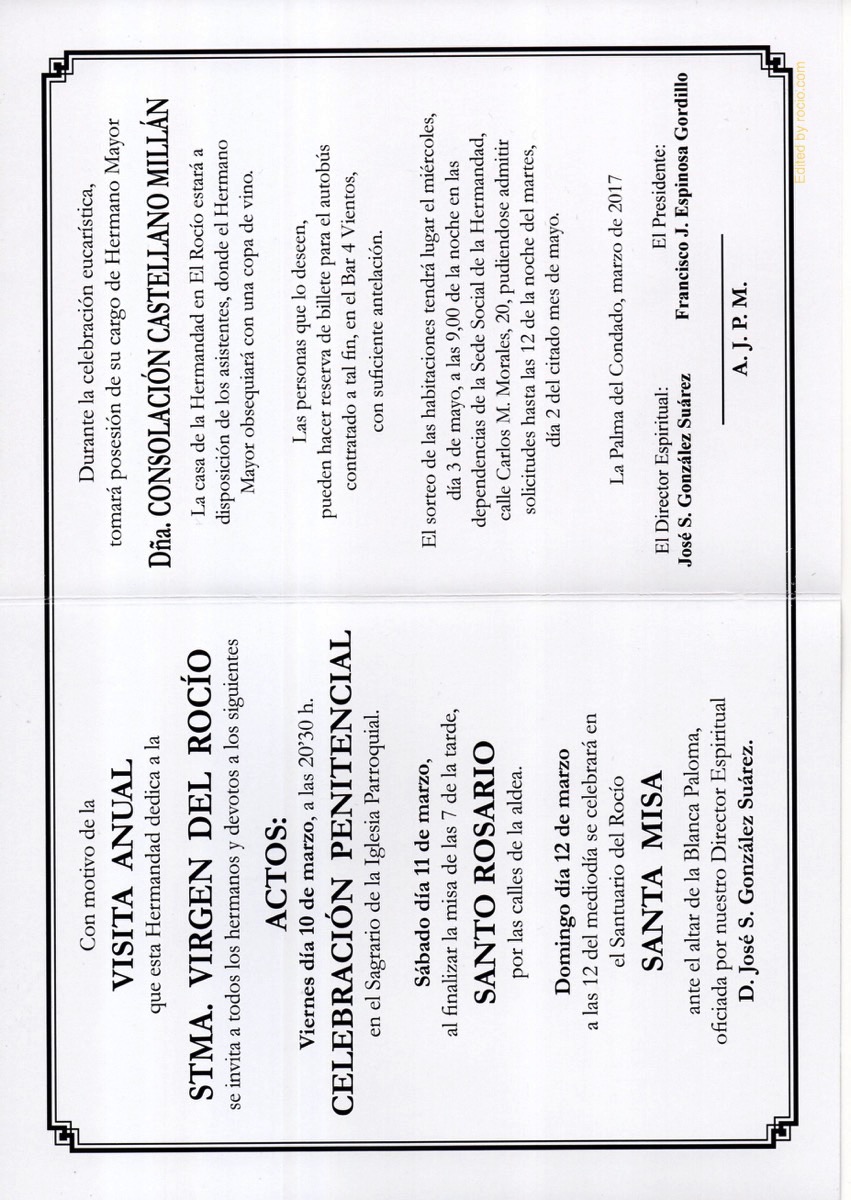 Con motivo de la
VISITA ANUAL
que esta Hermandad dedica a la
STMA. VIRGEN DEL ROCÍO
se invita a todos los hermanos y devotos a los siguientes

ACTOS:

Viernes día 10 de marzo, a las 20'30 h.
CELEBRACIÓN PENITENCIAL
en el Sagrario de la Iglesia Parroquial.

Sábado día 11 de marzo,
al finalizar la misa de las 7 de la tarde,
SANTO ROSARIO
por las calles de la aldea.

Domingo día 12 de marzo
a las 12 del mediodía se celebrará en
el Santuario del Rocío
SANTA MISA
ante el altar de la Blanca Paloma,
oficiada por nuestro Director Espiritual
D. José S. González Suárez.

Durante la celebración eucarística,
tomará posesión de su cargo de Hermano Mayor
Dña. CONSOLACIÓN CASTELLANO MILLÁN

La casa de la Hermandad en El Rocío estará a disposición de los asistentes, donde el Hermano Mayor obsequiará con una copa de vino.

Las personas que lo deseen,
pueden hacer reserva de billete para el autobús contratado a tal fin, en el Bar 4 Vientos,
con suficiente antelación.

El sorteo de las habitaciones tendrá lugar el miércoles, día 3 de mayo, a las 9,00 de la noche en las dependencias de la Sede Social de la Hermandad, calle Carlos M. Morales, 20, pudiendose admitir solicitudes hasta las 12 de la noche del martes, día 2 del citado mes de mayo.

La Palma del Condado, marzo de 2017

El Director Espiritual:
José S. González Suárez

El Presidente:
Francisco J. Espinosa Gordillo

A. J. P. M.

Edited by rocio.com